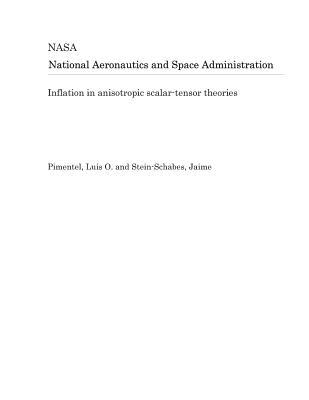 NASA
National Aeronautics and Space Administration

Inflation in anisotropic scalar-tensor theories

Pimentel, Luis O. and Stein-Schabes, Jaime